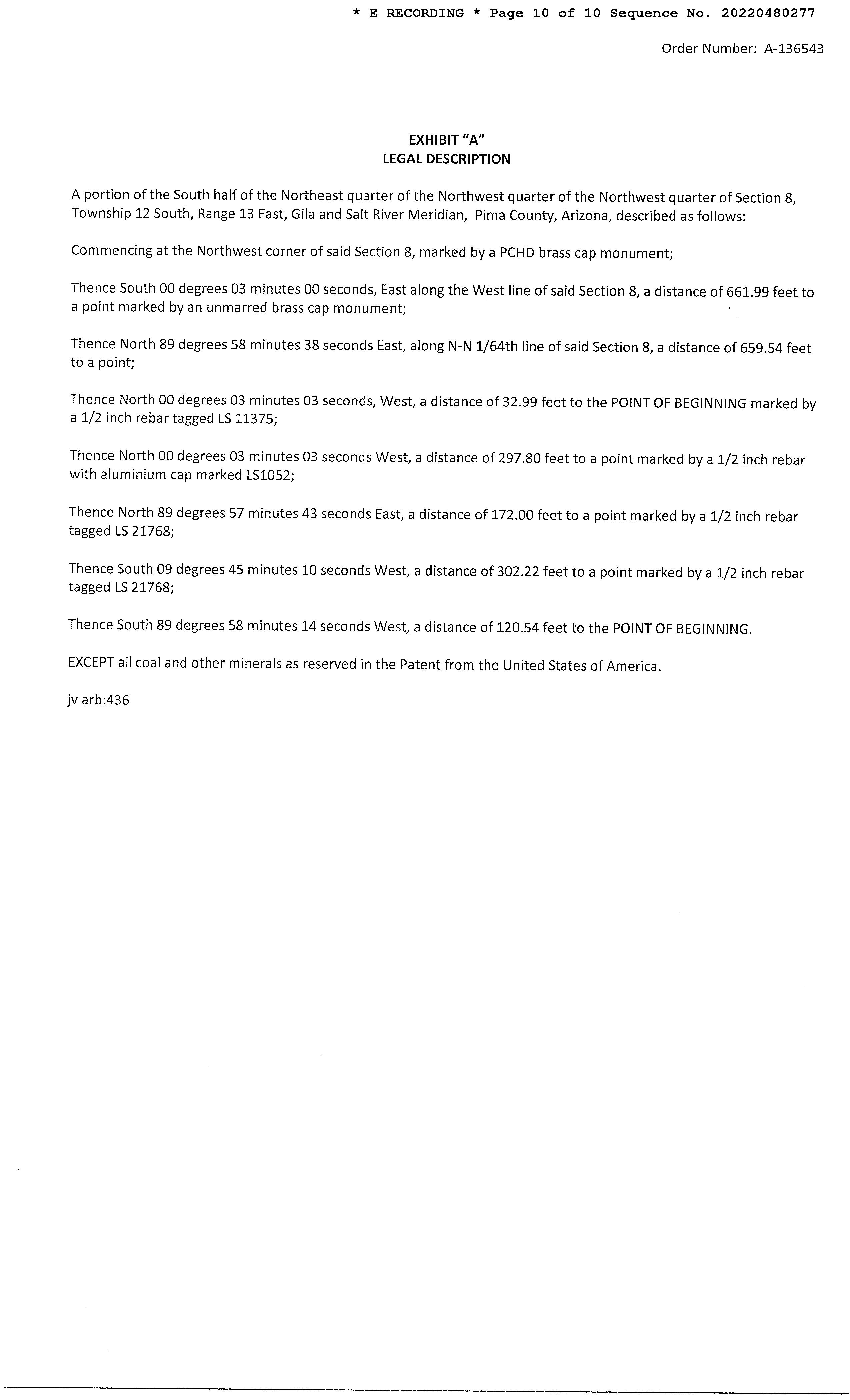 * E RECORDING * Page 10 of 10 Sequence No. 20220480277

Order Number: A-136543

EXHIBIT "A"
LEGAL DESCRIPTION

A portion of the South half of the Northeast quarter of the Northwest quarter of the Northwest quarter of Section 8, Township 12 South, Range 13 East, Gila and Salt River Meridian, Pima County, Arizona, described as follows:

Commencing at the Northwest corner of said Section 8, marked by a PCHD brass cap monument;

Thence South 00 degrees 03 minutes 00 seconds, East along the West line of said Section 8, a distance of 661.99 feet to a point marked by an unmarred brass cap monument;

Thence North 89 degrees 58 minutes 38 seconds East, along N-N 1/64th line of said Section 8, a distance of 659.54 feet to a point;

Thence North 00 degrees 03 minutes 03 seconds, West, a distance of 32.99 feet to the POINT OF BEGINNING marked by a 1/2 inch rebar tagged LS 11375;

Thence North 00 degrees 03 minutes 03 seconds West, a distance of 297.80 feet to a point marked by a 1/2 inch rebar with aluminium cap marked LS1052;

Thence North 89 degrees 57 minutes 43 seconds East, a distance of 172.00 feet to a point marked by a 1/2 inch rebar tagged LS 21768;

Thence South 09 degrees 45 minutes 10 seconds West, a distance of 302.22 feet to a point marked by a 1/2 inch rebar tagged LS 21768;

Thence South 89 degrees 58 minutes 14 seconds West, a distance of 120.54 feet to the POINT OF BEGINNING.

EXCEPT all coal and other minerals as reserved in the Patent from the United States of America.

jv arb:436